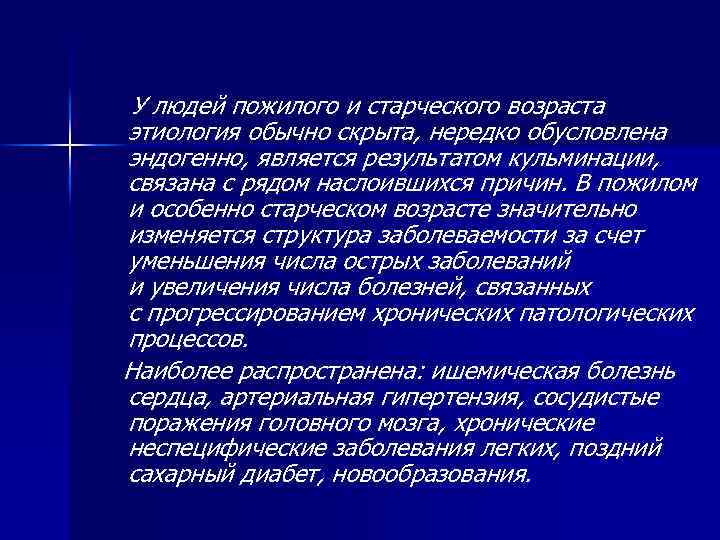 У людей пожилого и старческого возраста этиология обычно скрыта, нередко обусловлена эндогенно, является результатом кульминации, связана с рядом наслоившихся причин. В пожилом и особенно старческом возрасте значительно изменяется структура заболеваемости за счет уменьшения числа острых заболеваний и увеличения числа болезней, связанных с прогрессированием хронических патологических процессов.

Наиболее распространена: ишемическая болезнь сердца, артериальная гипертензия, сосудистые поражения головного мозга, хронические неспецифические заболевания легких, поздний сахарный диабет, новообразования.